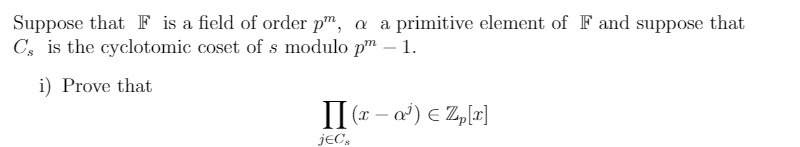 Suppose that $\mathbb{F}$ is a field of order $p^m$, $\alpha$ a primitive element of $\mathbb{F}$ and suppose that $C_s$ is the cyclotomic coset of $s$ modulo $p^m - 1$.

i) Prove that

$$\prod_{j \in C_s} (x - \alpha^j) \in \mathbb{Z}_p[x]$$